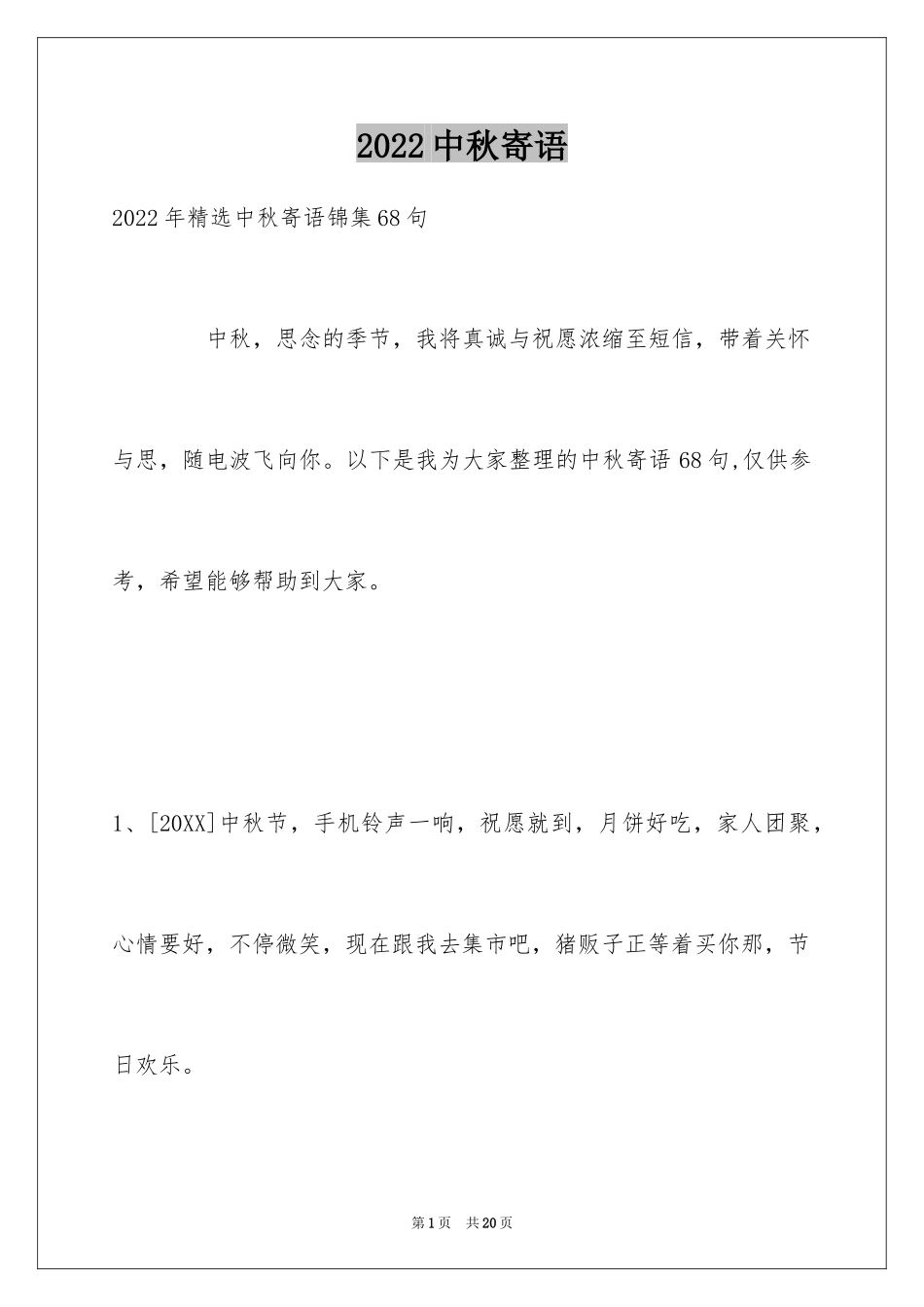 2022 中秋寄语

2022 年精选中秋寄语锦集 68 句

中秋，思念的季节，我将真诚与祝愿浓缩至短信，带着关怀与思，随电波飞向你。以下是我为大家整理的中秋寄语 68 句,仅供参考，希望能够帮助到大家。

1、[20XX]中秋节，手机铃声一响，祝愿就到，月饼好吃，家人团聚，心情要好，不停微笑，现在跟我去集市吧，猪贩子正等着买你那，节日欢乐。

第 1 页 共 20 页